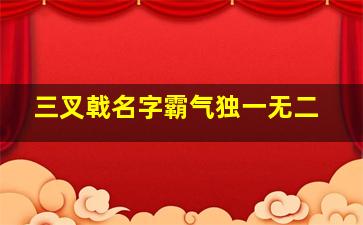 三叉戟名字霸气独一无二